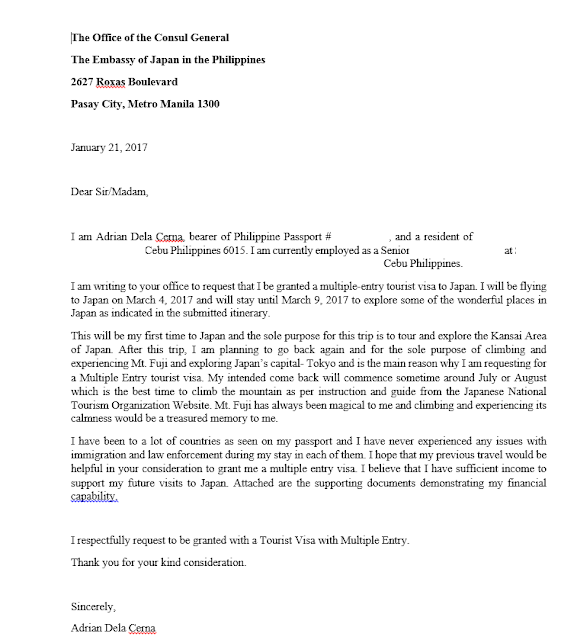 The Office of the Consul General

The Embassy of Japan in the Philippines

2627 Roxas Boulevard

Pasay City, Metro Manila 1300

January 21, 2017

Dear Sir/Madam,

I am Adrian Dela Cerna, bearer of Philippine Passport # , and a resident of Cebu Philippines 6015. I am currently employed as a Senior at: Cebu Philippines.

I am writing to your office to request that I be granted a multiple-entry tourist visa to Japan. I will be flying to Japan on March 4, 2017 and will stay until March 9, 2017 to explore some of the wonderful places in Japan as indicated in the submitted itinerary.

This will be my first time to Japan and the sole purpose for this trip is to tour and explore the Kansai Area of Japan. After this trip, I am planning to go back again and for the sole purpose of climbing and experiencing Mt. Fuji and exploring Japan's capital- Tokyo and is the main reason why I am requesting for a Multiple Entry tourist visa. My intended come back will commence sometime around July or August which is the best time to climb the mountain as per instruction and guide from the Japanese National Tourism Organization Website. Mt. Fuji has always been magical to me and climbing and experiencing its calmness would be a treasured memory to me.

I have been to a lot of countries as seen on my passport and I have never experienced any issues with immigration and law enforcement during my stay in each of them. I hope that my previous travel would be helpful in your consideration to grant me a multiple entry visa. I believe that I have sufficient income to support my future visits to Japan. Attached are the supporting documents demonstrating my financial capability.

I respectfully request to be granted with a Tourist Visa with Multiple Entry.

Thank you for your kind consideration.

Sincerely,

Adrian Dela Cerna